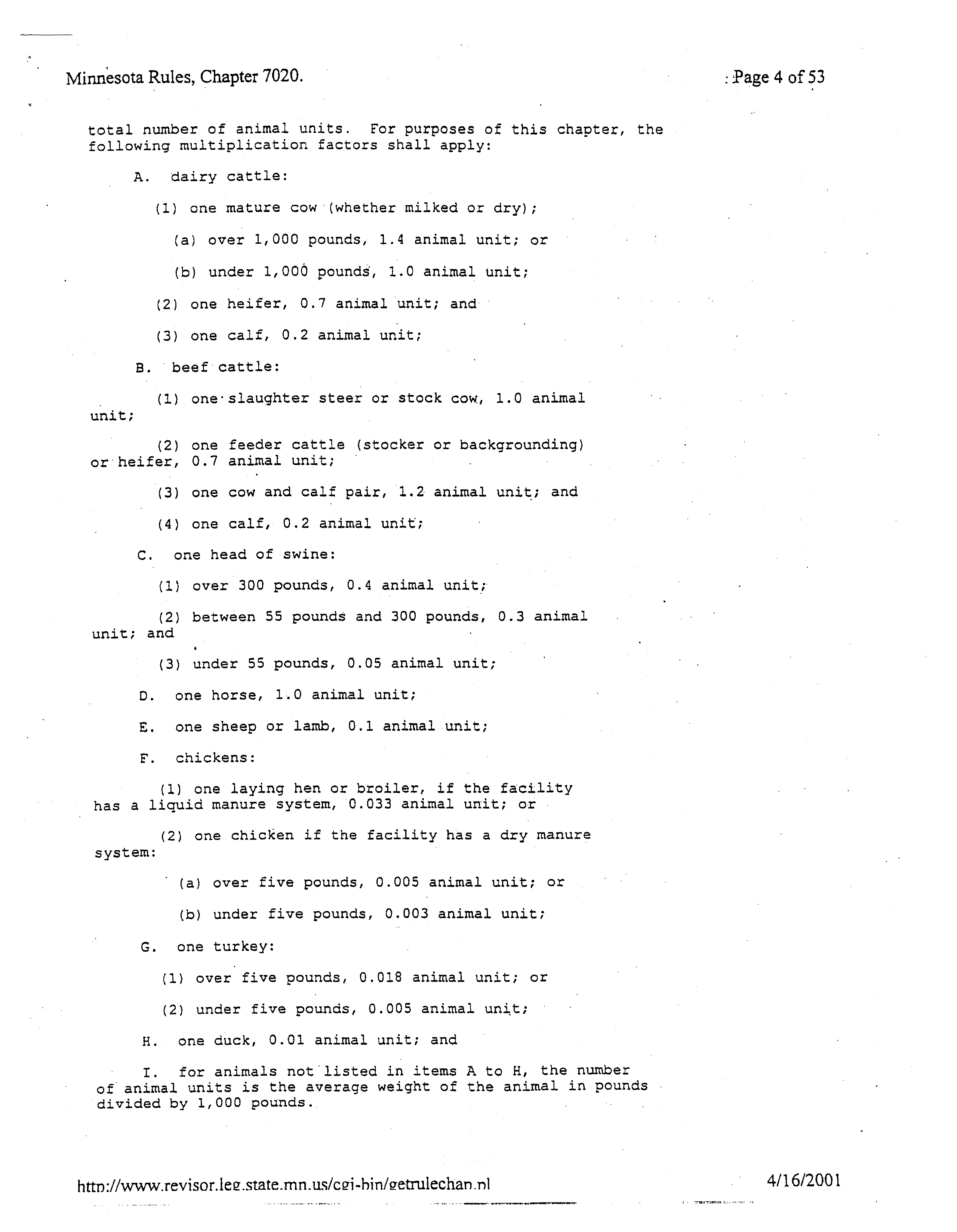 Minnesota Rules, Chapter 7020.

Page 4 of 53

total number of animal units. For purposes of this chapter, the following multiplication factors shall apply:

A. dairy cattle:

(1) one mature cow (whether milked or dry);

(a) over 1,000 pounds, 1.4 animal unit; or

(b) under 1,000 pounds, 1.0 animal unit;

(2) one heifer, 0.7 animal unit; and

(3) one calf, 0.2 animal unit;

B. beef cattle:

(1) one slaughter steer or stock cow, 1.0 animal unit;

(2) one feeder cattle (stocker or backgrounding) or heifer, 0.7 animal unit;

(3) one cow and calf pair, 1.2 animal unit; and

(4) one calf, 0.2 animal unit;

C. one head of swine:

(1) over 300 pounds, 0.4 animal unit;

(2) between 55 pounds and 300 pounds, 0.3 animal unit; and

(3) under 55 pounds, 0.05 animal unit;

D. one horse, 1.0 animal unit;

E. one sheep or lamb, 0.1 animal unit;

F. chickens:

(1) one laying hen or broiler, if the facility has a liquid manure system, 0.033 animal unit; or

(2) one chicken if the facility has a dry manure system:

(a) over five pounds, 0.005 animal unit; or

(b) under five pounds, 0.003 animal unit;

G. one turkey:

(1) over five pounds, 0.018 animal unit; or

(2) under five pounds, 0.005 animal unit;

H. one duck, 0.01 animal unit; and

I. for animals not listed in items A to H, the number of animal units is the average weight of the animal in pounds divided by 1,000 pounds.

http://www.revisor.leg.state.mn.us/cgi-bin/getrulechap.pl

4/16/2001